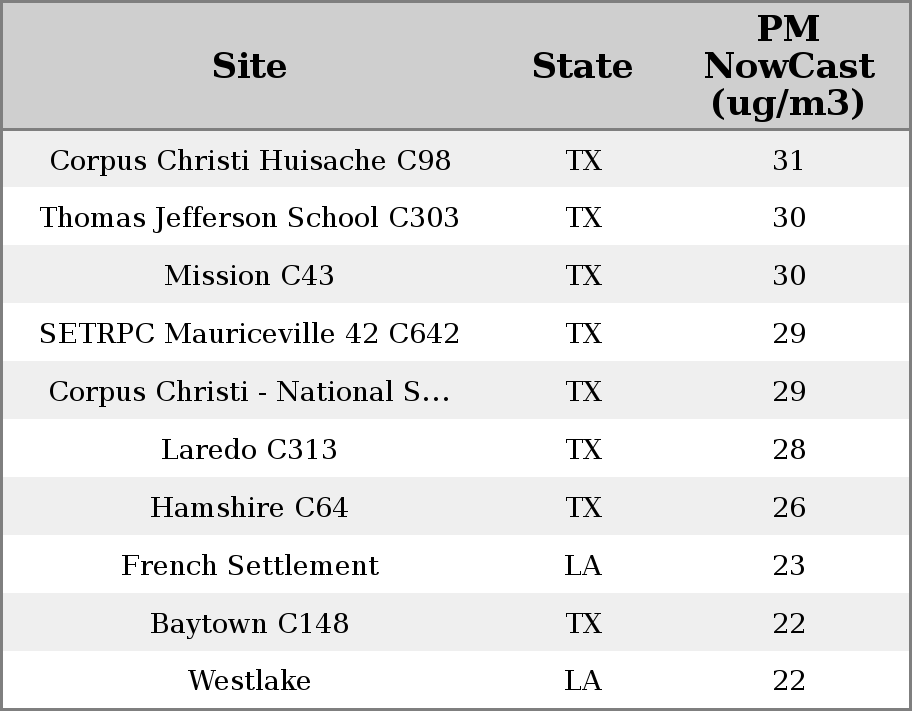 | Site | State | PM NowCast (ug/m3) |
|---|---|---|
| Corpus Christi Huisache C98 | TX | 31 |
| Thomas Jefferson School C303 | TX | 30 |
| Mission C43 | TX | 30 |
| SETRPC Mauriceville 42 C642 | TX | 29 |
| Corpus Christi - National S... | TX | 29 |
| Laredo C313 | TX | 28 |
| Hamshire C64 | TX | 26 |
| French Settlement | LA | 23 |
| Baytown C148 | TX | 22 |
| Westlake | LA | 22 |